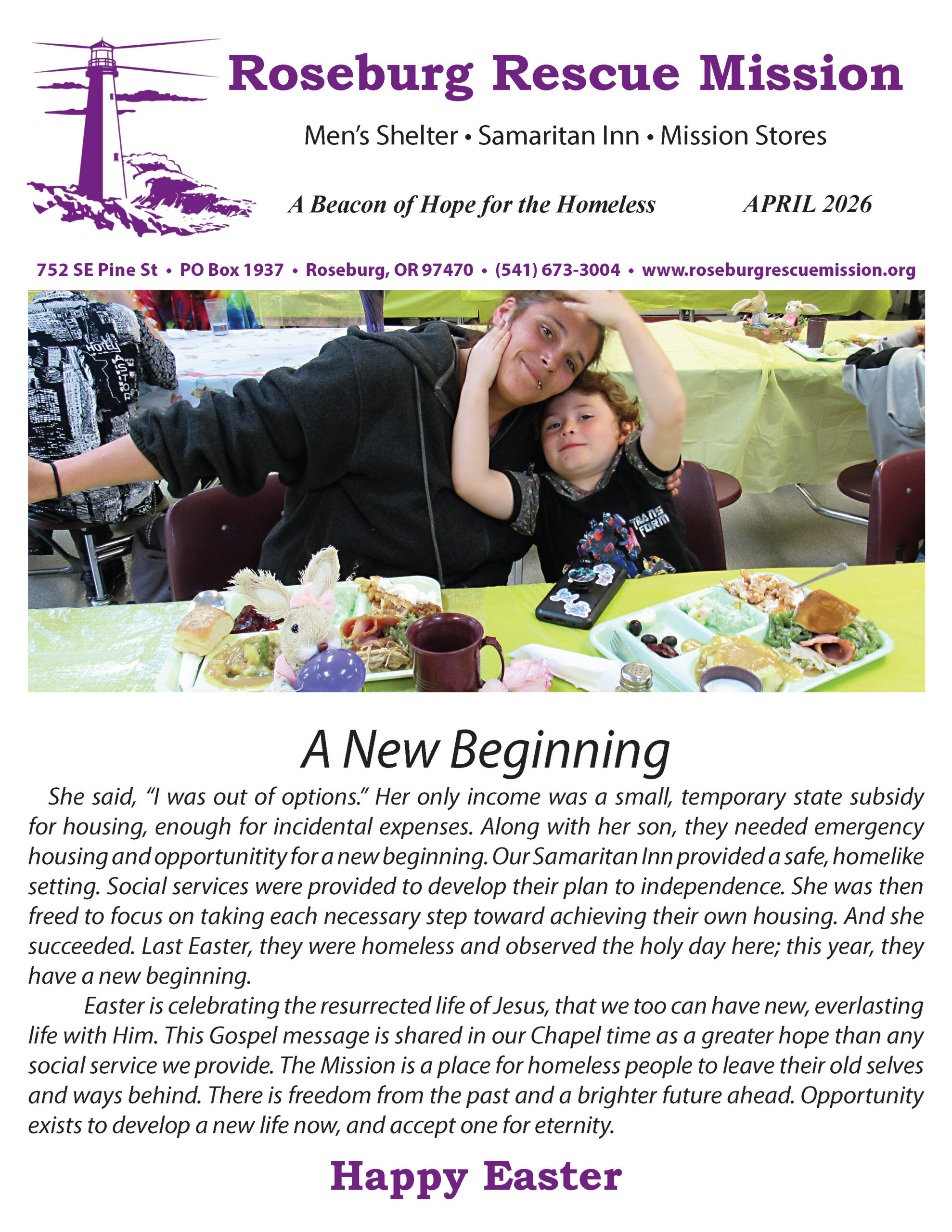 Roseburg Rescue Mission

Men's Shelter • Samaritan Inn • Mission Stores

A Beacon of Hope for the Homeless APRIL 2026

752 SE Pine St • PO Box 1937 • Roseburg, OR 97470 • (541) 673-3004 • www.roseburgrescuemission.org

HOTEL ASTOR

TRANS FORM

A New Beginning

She said, "I was out of options." Her only income was a small, temporary state subsidy for housing, enough for incidental expenses. Along with her son, they needed emergency housing and opportunitity for a new beginning. Our Samaritan Inn provided a safe, homelike setting. Social services were provided to develop their plan to independence. She was then freed to focus on taking each necessary step toward achieving their own housing. And she succeeded. Last Easter, they were homeless and observed the holy day here; this year, they have a new beginning.

Easter is celebrating the resurrected life of Jesus, that we too can have new, everlasting life with Him. This Gospel message is shared in our Chapel time as a greater hope than any social service we provide. The Mission is a place for homeless people to leave their old selves and ways behind. There is freedom from the past and a brighter future ahead. Opportunity exists to develop a new life now, and accept one for eternity.

Happy Easter